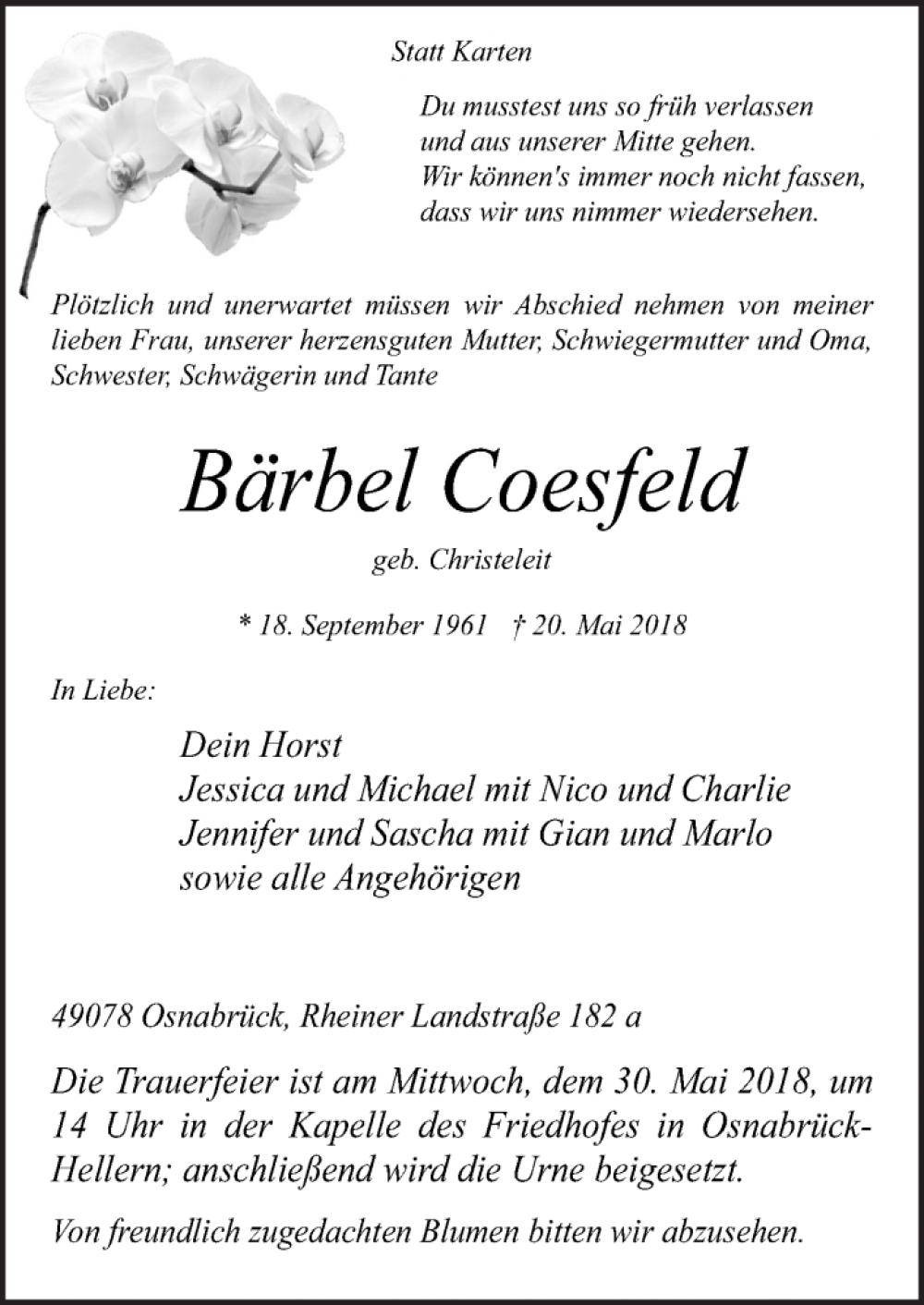 Statt Karten

Du musstest uns so früh verlassen
und aus unserer Mitte gehen.
Wir können's immer noch nicht fassen,
dass wir uns nimmer wiedersehen.

Plötzlich und unerwartet müssen wir Abschied nehmen von meiner lieben Frau, unserer herzensguten Mutter, Schwiegermutter und Oma, Schwester, Schwägerin und Tante

Bärbel Coesfeld

geb. Christeleit

* 18. September 1961 † 20. Mai 2018

In Liebe:

Dein Horst
Jessica und Michael mit Nico und Charlie
Jennifer und Sascha mit Gian und Marlo
sowie alle Angehörigen

49078 Osnabrück, Rheiner Landstraße 182 a

Die Trauerfeier ist am Mittwoch, dem 30. Mai 2018, um 14 Uhr in der Kapelle des Friedhofes in Osnabrück-Hellern; anschließend wird die Urne beigesetzt.

Von freundlich zugedachten Blumen bitten wir abzusehen.